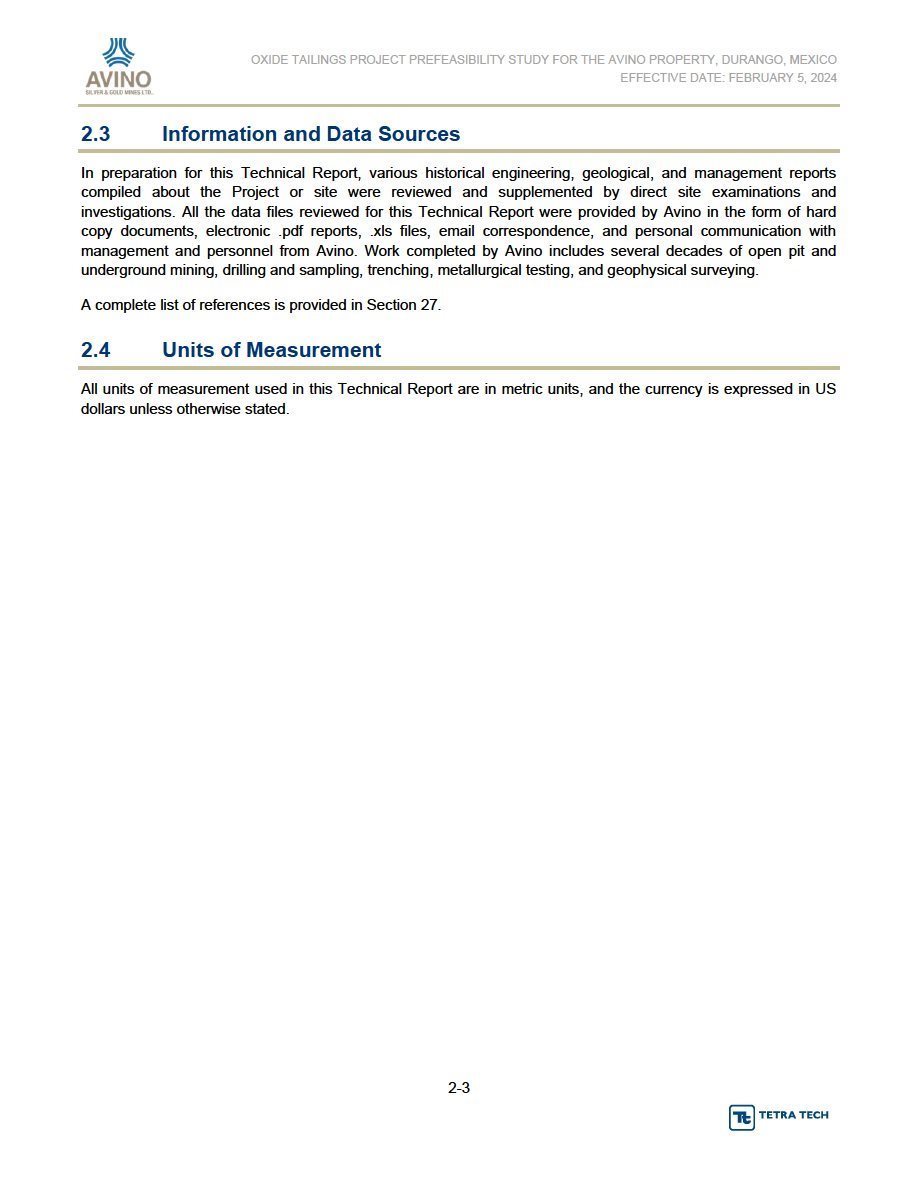 AVINO
SILVER & GOLD MINES LTD.

OXIDE TAILINGS PROJECT PREFEASIBILITY STUDY FOR THE AVINO PROPERTY, DURANGO, MEXICO
EFFECTIVE DATE: FEBRUARY 5, 2024

2.3 Information and Data Sources

In preparation for this Technical Report, various historical engineering, geological, and management reports compiled about the Project or site were reviewed and supplemented by direct site examinations and investigations. All the data files reviewed for this Technical Report were provided by Avino in the form of hard copy documents, electronic .pdf reports, .xls files, email correspondence, and personal communication with management and personnel from Avino. Work completed by Avino includes several decades of open pit and underground mining, drilling and sampling, trenching, metallurgical testing, and geophysical surveying.

A complete list of references is provided in Section 27.

2.4 Units of Measurement

All units of measurement used in this Technical Report are in metric units, and the currency is expressed in US dollars unless otherwise stated.

2-3

TETRA TECH